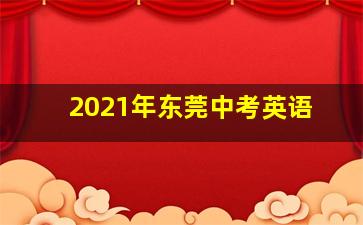 2021年东莞中考英语